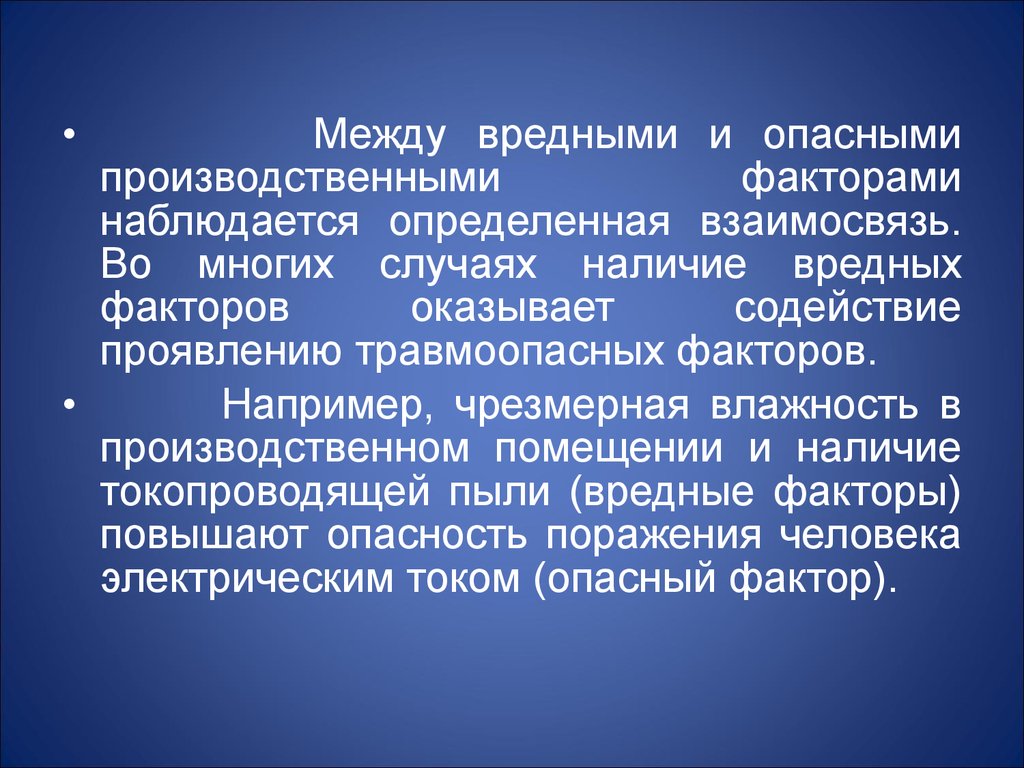 • Между вредными и опасными производственными факторами наблюдается определенная взаимосвязь. Во многих случаях наличие вредных факторов оказывает содействие проявлению травмоопасных факторов.

• Например, чрезмерная влажность в производственном помещении и наличие токопроводящей пыли (вредные факторы) повышают опасность поражения человека электрическим током (опасный фактор).